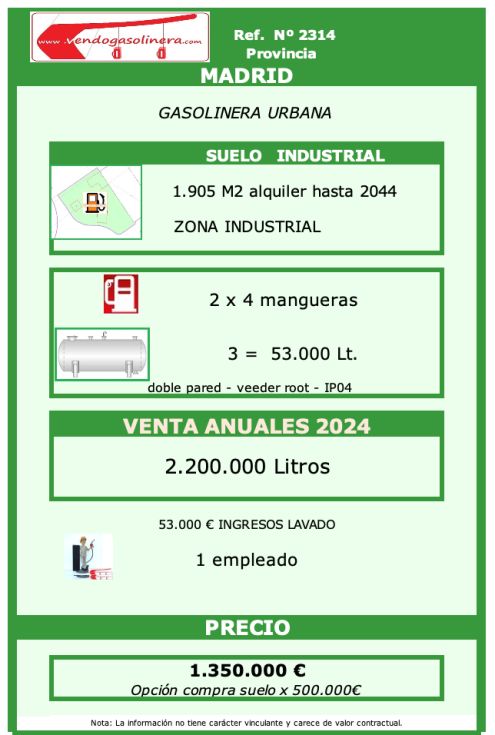 www.vendogasolinera.com

Ref. Nº 2314
Provincia

MADRID

GASOLINERA URBANA

SUELO INDUSTRIAL

1.905 M2 alquiler hasta 2044

ZONA INDUSTRIAL

2 x 4 mangueras

3 = 53.000 Lt.

doble pared - veeder root - IP04

VENTA ANUALES 2024

2.200.000 Litros

53.000 € INGRESOS LAVADO

1 empleado

PRECIO

1.350.000 €
Opción compra suelo x 500.000€

Nota: La información no tiene carácter vinculante y carece de valor contractual.